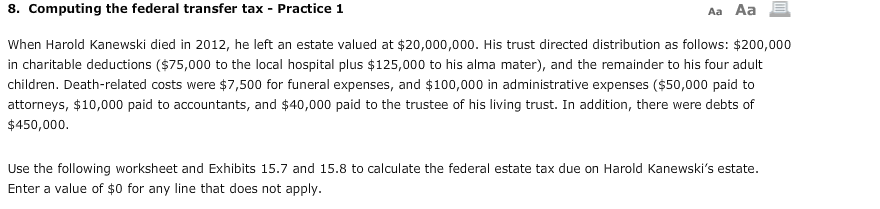 8. Computing the federal transfer tax - Practice 1

Aa Aa

When Harold Kanewski died in 2012, he left an estate valued at \$20,000,000. His trust directed distribution as follows: \$200,000 in charitable deductions (\$75,000 to the local hospital plus \$125,000 to his alma mater), and the remainder to his four adult children. Death-related costs were \$7,500 for funeral expenses, and \$100,000 in administrative expenses (\$50,000 paid to attorneys, \$10,000 paid to accountants, and \$40,000 paid to the trustee of his living trust. In addition, there were debts of \$450,000.

Use the following worksheet and Exhibits 15.7 and 15.8 to calculate the federal estate tax due on Harold Kanewski's estate. Enter a value of \$0 for any line that does not apply.